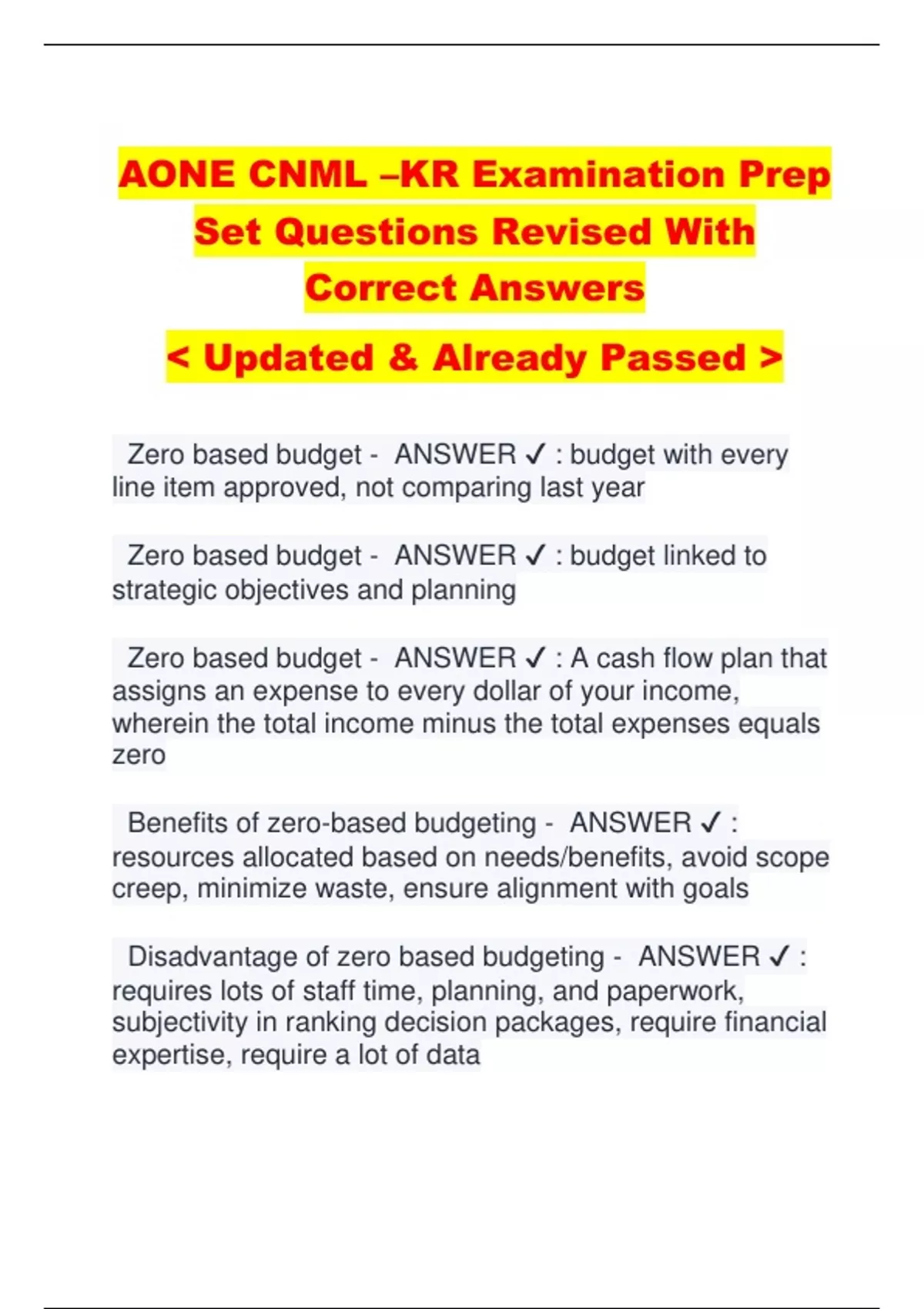 AONE CNML –KR Examination Prep Set Questions Revised With Correct Answers

< Updated & Already Passed >

Zero based budget - ANSWER ✓ : budget with every line item approved, not comparing last year

Zero based budget - ANSWER ✓ : budget linked to strategic objectives and planning

Zero based budget - ANSWER ✓ : A cash flow plan that assigns an expense to every dollar of your income, wherein the total income minus the total expenses equals zero

Benefits of zero-based budgeting - ANSWER ✓ : resources allocated based on needs/benefits, avoid scope creep, minimize waste, ensure alignment with goals

Disadvantage of zero based budgeting - ANSWER ✓ : requires lots of staff time, planning, and paperwork, subjectivity in ranking decision packages, require financial expertise, require a lot of data